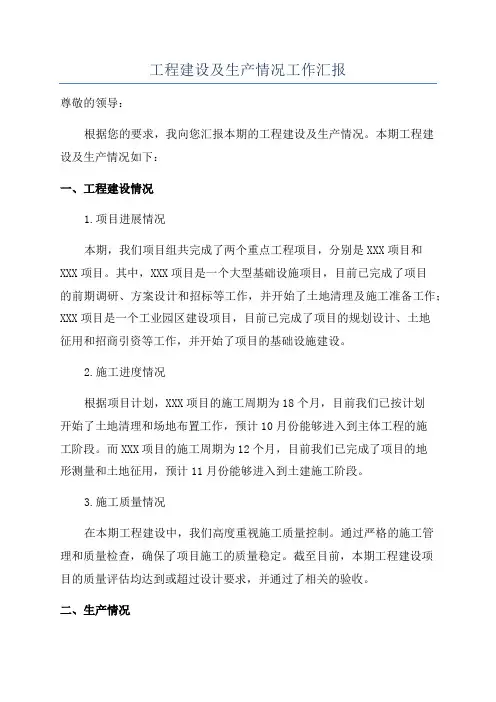 工程建设及生产情况工作汇报

尊敬的领导：

根据您的要求，我向您汇报本期的工程建设及生产情况。本期工程建设及生产情况如下：

一、工程建设情况

1.项目进展情况

本期，我们项目组共完成了两个重点工程项目，分别是XXX项目和XXX项目。其中，XXX项目是一个大型基础设施项目，目前已完成了项目的前期调研、方案设计和招标等工作，并开始了土地清理及施工准备工作；XXX项目是一个工业园区建设项目，目前已完成了项目的规划设计、土地征用和招商引资等工作，并开始了项目的基础设施建设。

2.施工进度情况

根据项目计划，XXX项目的施工周期为18个月，目前我们已按计划开始了土地清理和场地布置工作，预计10月份能够进入到主体工程的施工阶段。而XXX项目的施工周期为12个月，目前我们已完成了项目的地形测量和土地征用，预计11月份能够进入到土建施工阶段。

3.施工质量情况

在本期工程建设中，我们高度重视施工质量控制。通过严格的施工管理和质量检查，确保了项目施工的质量稳定。截至目前，本期工程建设项目的质量评估均达到或超过设计要求，并通过了相关的验收。

二、生产情况